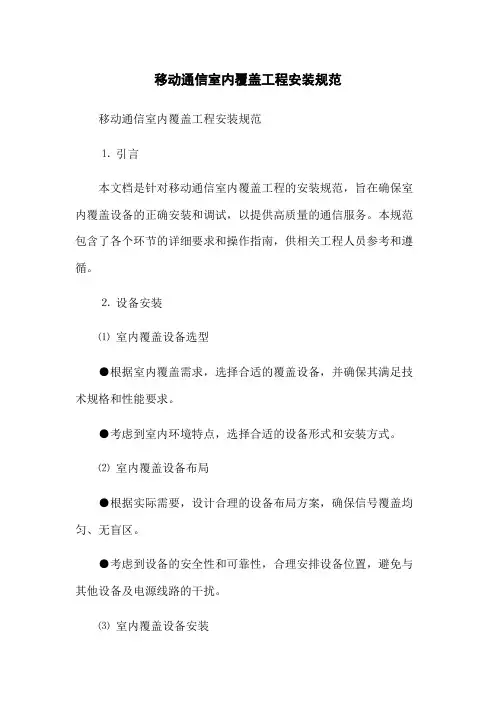 移动通信室内覆盖工程安装规范

移动通信室内覆盖工程安装规范

1. 引言

本文档是针对移动通信室内覆盖工程的安装规范，旨在确保室内覆盖设备的正确安装和调试，以提供高质量的通信服务。本规范包含了各个环节的详细要求和操作指南，供相关工程人员参考和遵循。

2. 设备安装

⑴ 室内覆盖设备选型

●根据室内覆盖需求，选择合适的覆盖设备，并确保其满足技术规格和性能要求。

●考虑到室内环境特点，选择合适的设备形式和安装方式。

⑵ 室内覆盖设备布局

●根据实际需要，设计合理的设备布局方案，确保信号覆盖均匀、无盲区。

●考虑到设备的安全性和可靠性，合理安排设备位置，避免与其他设备及电源线路的干扰。

⑶ 室内覆盖设备安装